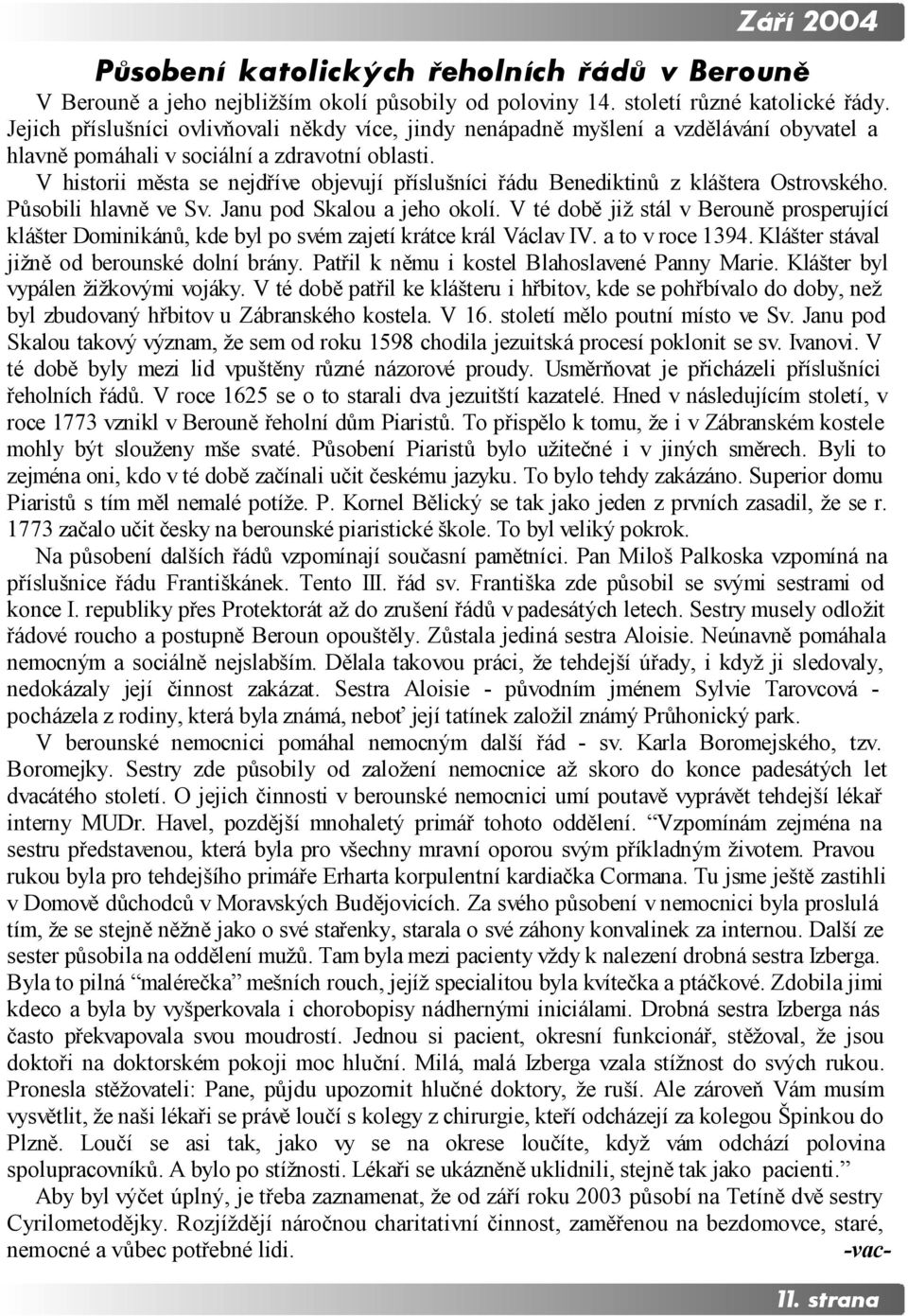 Září 2004

Působení katolických řeholních řádů v Berouně

V Berouně a jeho nejbližším okolí působily od poloviny 14. století různé katolické řády. Jejich příslušníci ovlivňovali někdy více, jindy nenápadně myšlení a vzdělávání obyvatel a hlavně pomáhali v sociální a zdravotní oblasti.

V historii města se nejdříve objevují příslušníci řádu Benediktinů z kláštera Ostrovského. Působili hlavně ve Sv. Janu pod Skalou a jeho okolí. V té době již stál v Berouně prosperující klášter Dominikánů, kde byl po svém zajetí krátce král Václav IV. a to v roce 1394. Klášter stával jižně od berounské dolní brány. Patřil k němu i kostel Blahoslavené Panny Marie. Klášter byl vypálen žižkovými vojáky. V té době patřil ke klášteru i hřbitov, kde se pohřbívalo do doby, než byl zbudovaný hřbitov u Zábranského kostela. V 16. století mělo poutní místo ve Sv. Janu pod Skalou takový význam, že sem od roku 1598 chodila jezuitská procesí poklonit se sv. Ivanovi. V té době byly mezi lid vpuštěny různé názorové proudy. Usměrňovat je přicházeli příslušníci řeholních řádů. V roce 1625 se o to starali dva jezuitští kazatelé. Hned v následujícím století, v roce 1773 vznikl v Berouně řeholní dům Piaristů. To přispělo k tomu, že i v Zábranském kostele mohly být slouženy mše svaté. Působení Piaristů bylo užitečné i v jiných směrech. Byli to zejména oni, kdo v té době začínali učit českému jazyku. To bylo tehdy zakázáno. Superior domu Piaristů s tím měl nemalé potíže. P. Kornel Bělický se tak jako jeden z prvních zasadil, že se r. 1773 začalo učit česky na berounské piaristické škole. To byl veliký pokrok.

Na působení dalších řádů vzpomínají současní pamětníci. Pan Miloš Palkoska vzpomíná na příslušnice řádu Františkánek. Tento III. řád sv. Františka zde působil se svými sestrami od konce I. republiky přes Protektorát až do zrušení řádů v padesátých letech. Sestry musely odložit řádové roucho a postupně Beroun opouštěly. Zůstala jediná sestra Aloisie. Neúnavně pomáhala nemocným a sociálně nejslabším. Dělala takovou práci, že tehdejší úřady, i když ji sledovaly, nedokázaly její činnost zakázat. Sestra Aloisie - původním jménem Sylvie Tarovcová - pocházela z rodiny, která byla známá, neboť její tatínek založil známý Průhonický park.

V berounské nemocnici pomáhal nemocným další řád - sv. Karla Boromejského, tzv. Boromejky. Sestry zde působily od založení nemocnice až skoro do konce padesátých let dvacátého století. O jejich činnosti v berounské nemocnici umí poutavě vyprávět tehdejší lékař interny MUDr. Havel, pozdější mnohaletý primář tohoto oddělení. “Vzpomínám zejména na sestru představenou, která byla pro všechny mravní oporou svým příkladným životem. Pravou rukou byla pro tehdejšího primáře Erharta korpulentní kardiačka Cormana. Tu jsme ještě zastihli v Domově důchodců v Moravských Budějovicích. Za svého působení v nemocnici byla proslulá tím, že se stejně něžně jako o své stařenky, starala o své záhony konvalinek za internou. Další ze sester působila na oddělení mužů. Tam byla mezi pacienty vždy k nalezení drobná sestra Izberga. Byla to pilná “malérečka” mešních rouch, jejíž specialitou byla kvítečka a ptáčkové. Zdobila jimi kdeco a byla by vyšperkovala i chorobopisy nádhernými iniciálami. Drobná sestra Izberga nás často překvapovala svou moudrostí. Jednou si pacient, okresní funkcionář, stěžoval, že jsou doktoři na doktorském pokoji moc hluční. Milá, malá Izberga vzala stížnost do svých rukou. Pronesla stěžovateli: Pane, půjdu upozornit hlučné doktory, že ruší. Ale zároveň Vám musím vysvětlit, že naši lékaři se právě loučí s kolegy z chirurgie, kteří odcházejí za kolegou Špinkou do Plzně. Loučí se asi tak, jako vy se na okrese loučíte, když vám odchází polovina spolupracovníků. A bylo po stížnosti. Lékaři se ukázněně uklidnili, stejně tak jako pacienti.”

Aby byl výčet úplný, je třeba zaznamenat, že od září roku 2003 působí na Tetíně dvě sestry Cyrilometodějky. Rozjíždějí náročnou charitativní činnost, zaměřenou na bezdomovce, staré, nemocné a vůbec potřebné lidi. -vac-

11. strana